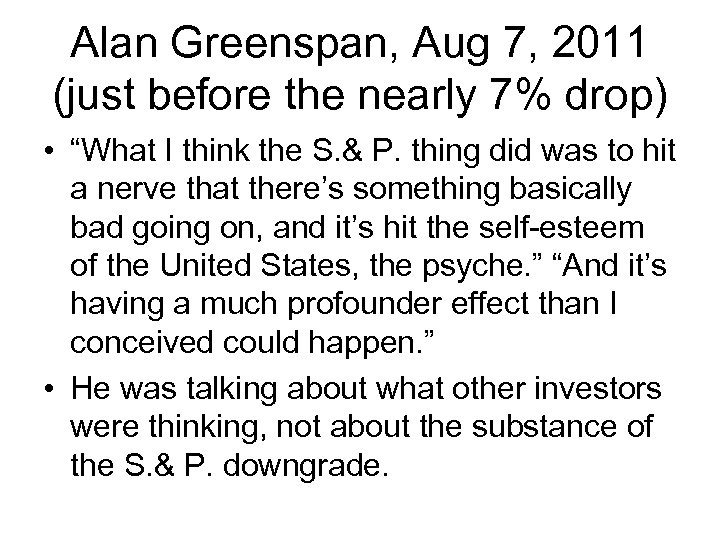 Alan Greenspan, Aug 7, 2011 (just before the nearly 7% drop)

• “What I think the S.& P. thing did was to hit a nerve that there’s something basically bad going on, and it’s hit the self-esteem of the United States, the psyche.” “And it’s having a much profounder effect than I conceived could happen.”

• He was talking about what other investors were thinking, not about the substance of the S.& P. downgrade.